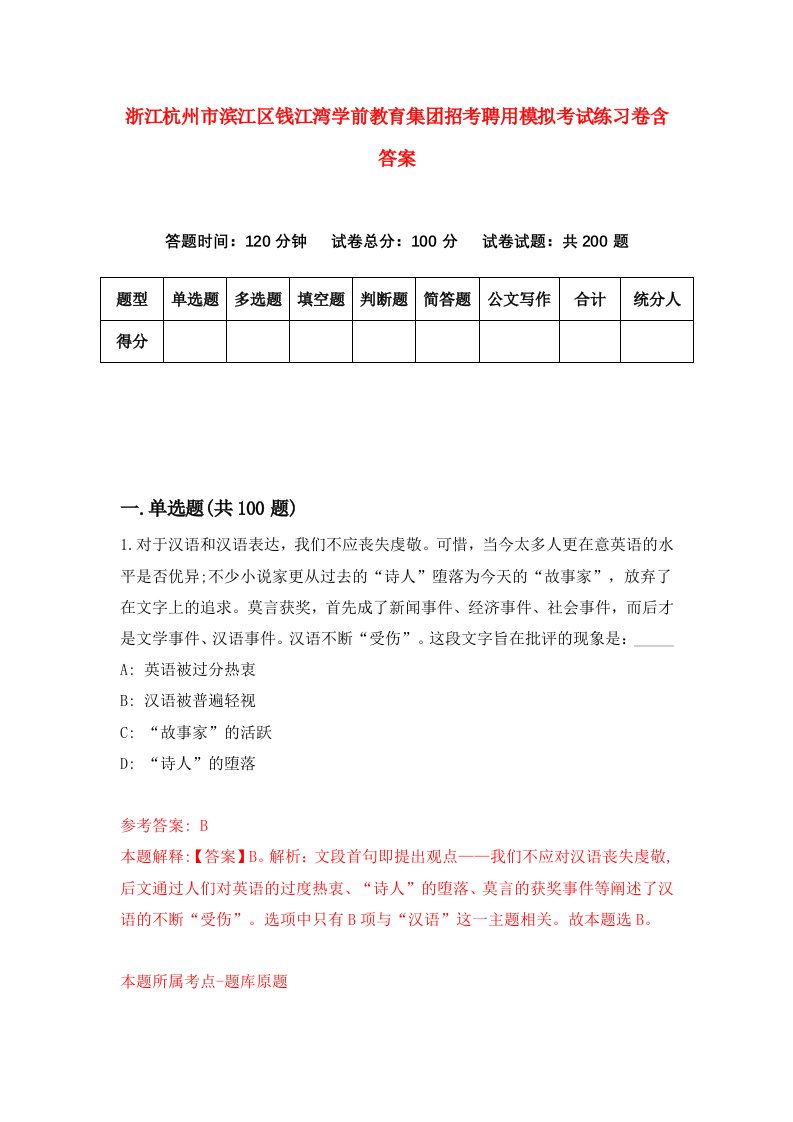 浙江杭州市滨江区钱江湾学前教育集团招考聘用模拟考试练习卷含答案

答题时间：120 分钟　　试卷总分：100 分　　试卷试题：共 200 题

| 题型 | 单选题 | 多选题 | 填空题 | 判断题 | 简答题 | 公文写作 | 合计 | 统分人 |
|---|---|---|---|---|---|---|---|---|
| 得分 | | | | | | | | |

一.单选题(共 100 题)

1.对于汉语和汉语表达，我们不应丧失虔敬。可惜，当今太多人更在意英语的水平是否优异;不少小说家更从过去的“诗人”堕落为今天的“故事家”，放弃了在文字上的追求。莫言获奖，首先成了新闻事件、经济事件、社会事件，而后才是文学事件、汉语事件。汉语不断“受伤”。这段文字旨在批评的现象是：_____

A: 英语被过分热衷

B: 汉语被普遍轻视

C: “故事家”的活跃

D: “诗人”的堕落

参考答案: B

本题解释:【答案】B。解析：文段首句即提出观点——我们不应对汉语丧失虔敬,后文通过人们对英语的过度热衷、“诗人”的堕落、莫言的获奖事件等阐述了汉语的不断“受伤”。选项中只有 B 项与“汉语”这一主题相关。故本题选 B。

本题所属考点-题库原题